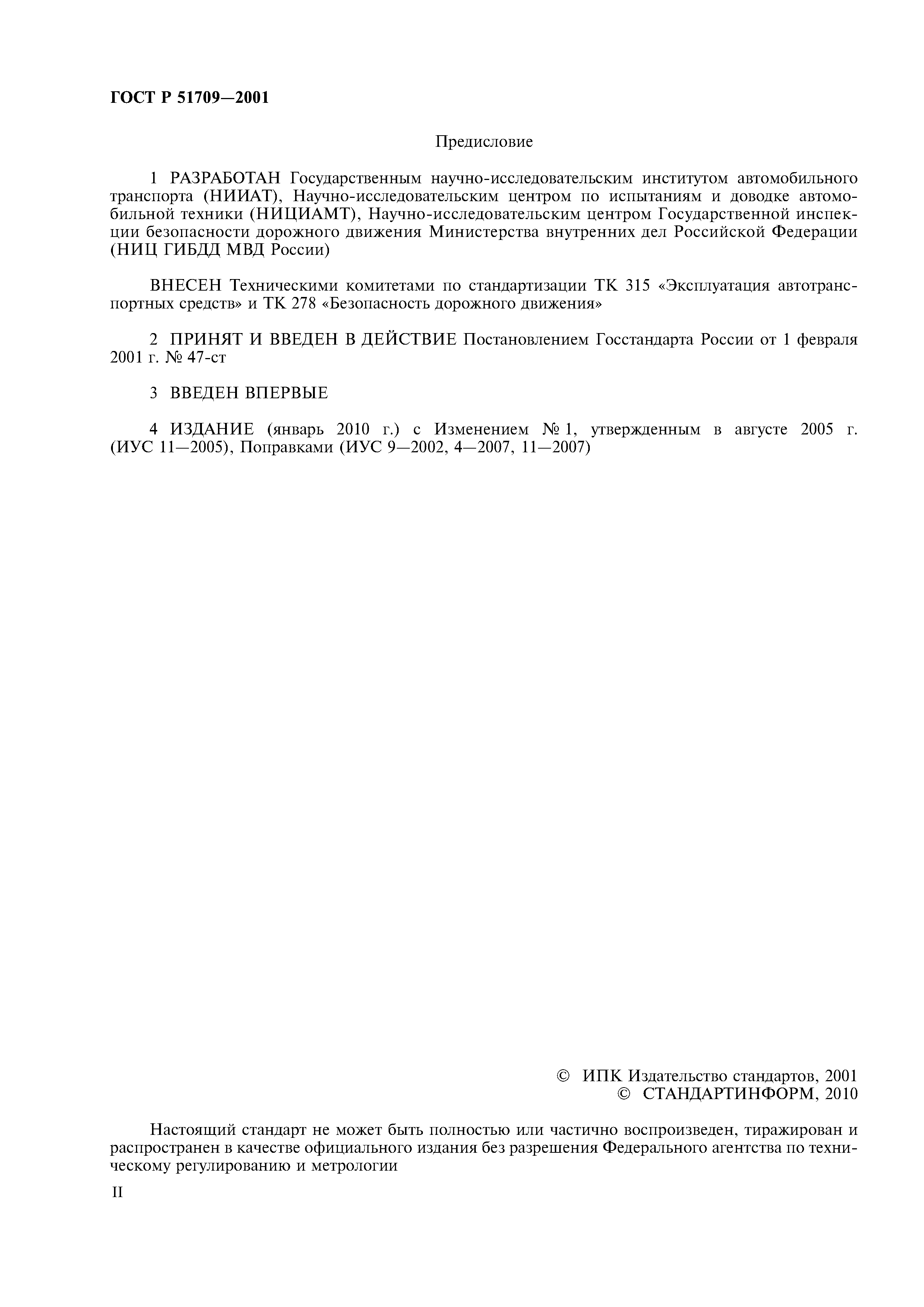 ГОСТ Р 51709—2001

Предисловие

1 РАЗРАБОТАН Государственным научно-исследовательским институтом автомобильного транспорта (НИИАТ), Научно-исследовательским центром по испытаниям и доводке автомобильной техники (НИЦИАМТ), Научно-исследовательским центром Государственной инспекции безопасности дорожного движения Министерства внутренних дел Российской Федерации (НИЦ ГИБДД МВД России)

ВНЕСЕН Техническими комитетами по стандартизации ТК 315 «Эксплуатация автотранспортных средств» и ТК 278 «Безопасность дорожного движения»

2 ПРИНЯТ И ВВЕДЕН В ДЕЙСТВИЕ Постановлением Госстандарта России от 1 февраля 2001 г. № 47-ст

3 ВВЕДЕН ВПЕРВЫЕ

4 ИЗДАНИЕ (январь 2010 г.) с Изменением № 1, утвержденным в августе 2005 г. (ИУС 11—2005), Поправками (ИУС 9—2002, 4—2007, 11—2007)

© ИПК Издательство стандартов, 2001
© СТАНДАРТИНФОРМ, 2010

Настоящий стандарт не может быть полностью или частично воспроизведен, тиражирован и распространен в качестве официального издания без разрешения Федерального агентства по техническому регулированию и метрологии

II